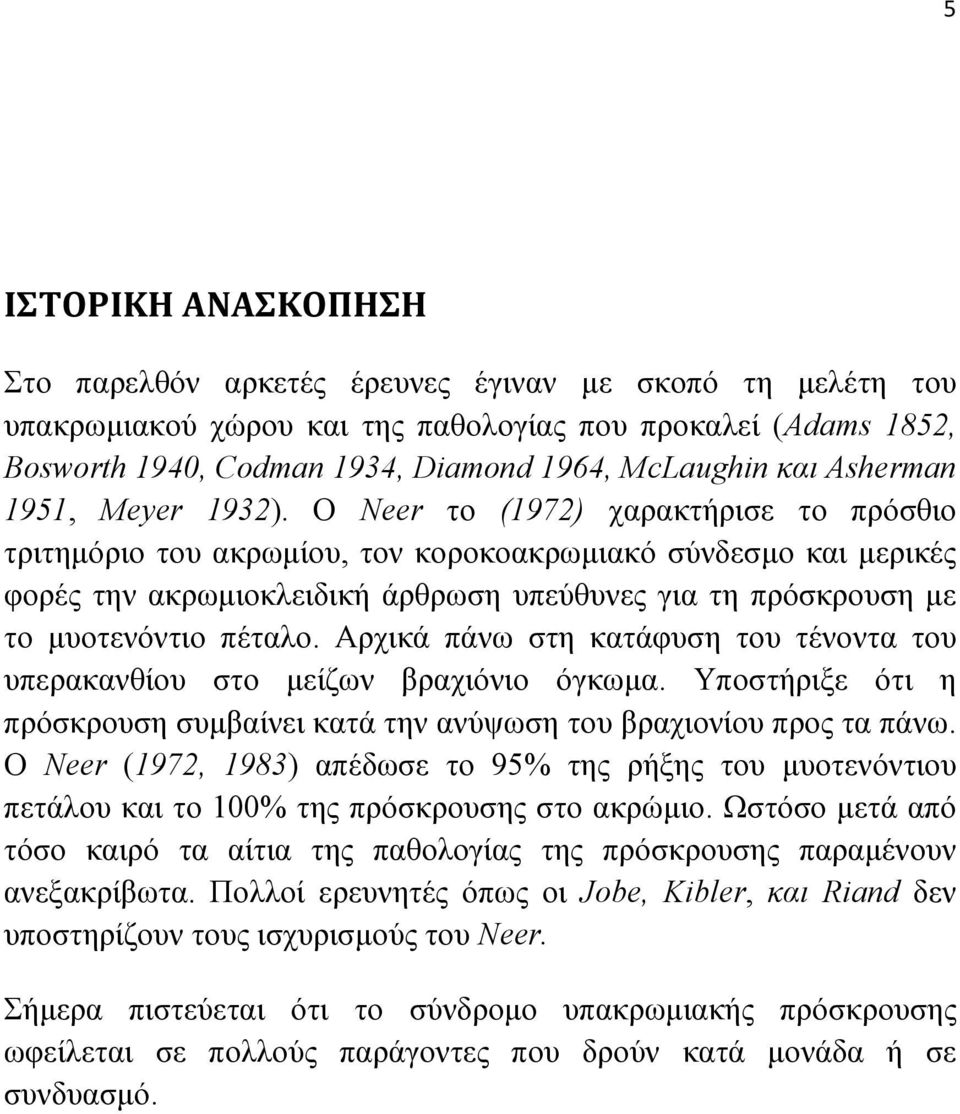 5

ΙΣΤΟΡΙΚΗ ΑΝΑΣΚΟΠΗΣΗ

Στο παρελθόν αρκετές έρευνες έγιναν με σκοπό τη μελέτη του υπακρωμιακού χώρου και της παθολογίας που προκαλεί (Adams 1852, Bosworth 1940, Codman 1934, Diamond 1964, McLaughin και Asherman 1951, Meyer 1932). Ο Neer το (1972) χαρακτήρισε το πρόσθιο τριτημόριο του ακρωμίου, τον κοροκοακρωμιακό σύνδεσμο και μερικές φορές την ακρωμιοκλειδική άρθρωση υπεύθυνες για τη πρόσκρουση με το μυοτενόντιο πέταλο. Αρχικά πάνω στη κατάφυση του τένοντα του υπερακανθίου στο μείζων βραχιόνιο όγκωμα. Υποστήριξε ότι η πρόσκρουση συμβαίνει κατά την ανύψωση του βραχιονίου προς τα πάνω. Ο Neer (1972, 1983) απέδωσε το 95% της ρήξης του μυοτενόντιου πετάλου και το 100% της πρόσκρουσης στο ακρώμιο. Ωστόσο μετά από τόσο καιρό τα αίτια της παθολογίας της πρόσκρουσης παραμένουν ανεξακρίβωτα. Πολλοί ερευνητές όπως οι Jobe, Kibler, και Riand δεν υποστηρίζουν τους ισχυρισμούς του Neer.

Σήμερα πιστεύεται ότι το σύνδρομο υπακρωμιακής πρόσκρουσης ωφείλεται σε πολλούς παράγοντες που δρούν κατά μονάδα ή σε συνδυασμό.